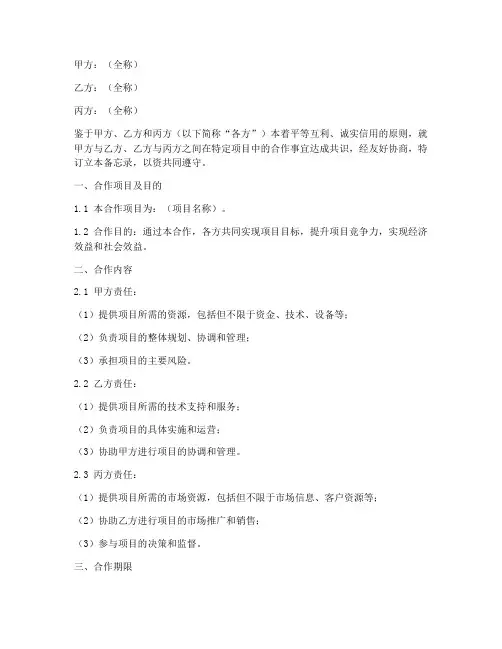 甲方：（全称）

乙方：（全称）

丙方：（全称）

鉴于甲方、乙方和丙方（以下简称“各方”）本着平等互利、诚实信用的原则，就甲方与乙方、乙方与丙方之间在特定项目中的合作事宜达成共识，经友好协商，特订立本备忘录，以资共同遵守。

一、合作项目及目的

1.1 本合作项目为：（项目名称）。

1.2 合作目的：通过本合作，各方共同实现项目目标，提升项目竞争力，实现经济效益和社会效益。

二、合作内容

2.1 甲方责任：

（1）提供项目所需的资源，包括但不限于资金、技术、设备等；

（2）负责项目的整体规划、协调和管理；

（3）承担项目的主要风险。

2.2 乙方责任：

（1）提供项目所需的技术支持和服务；

（2）负责项目的具体实施和运营；

（3）协助甲方进行项目的协调和管理。

2.3 丙方责任：

（1）提供项目所需的市场资源，包括但不限于市场信息、客户资源等；

（2）协助乙方进行项目的市场推广和销售；

（3）参与项目的决策和监督。

三、合作期限